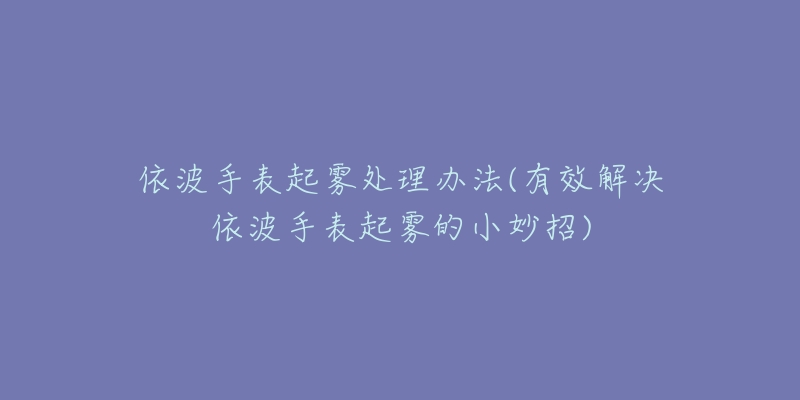 依波手表起雾处理办法(有效解决依波手表起雾的小妙招)